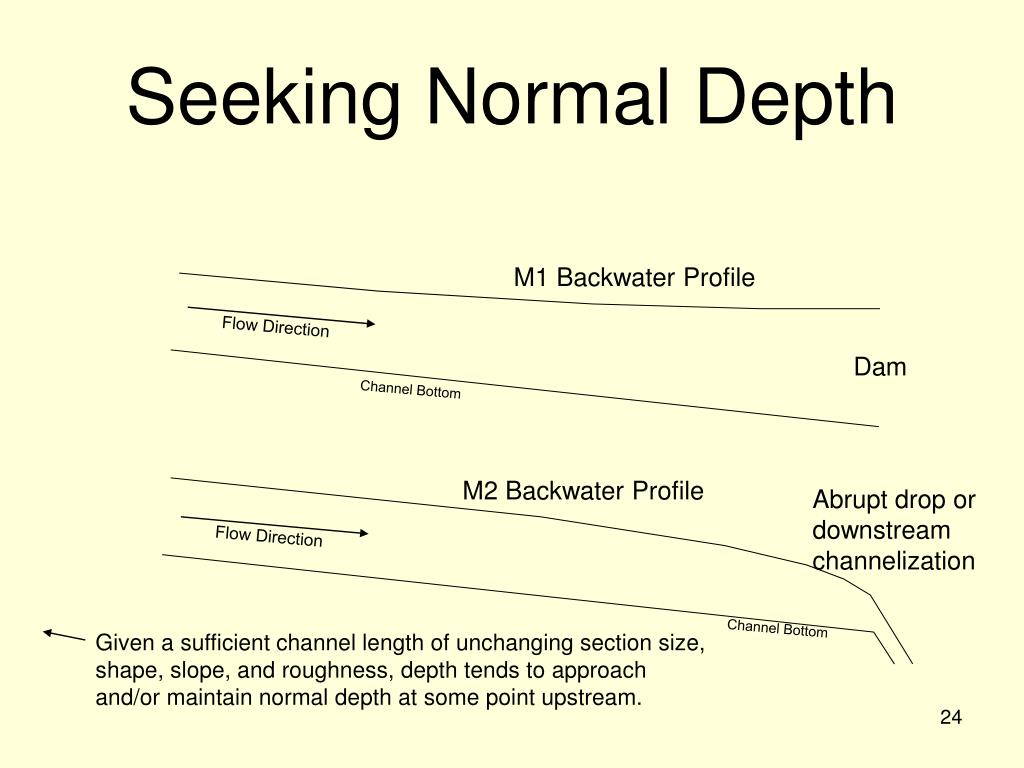 Seeking Normal Depth

M1 Backwater Profile

Flow Direction

Dam

Channel Bottom

M2 Backwater Profile

Abrupt drop or downstream channelization

Flow Direction

Channel Bottom

Given a sufficient channel length of unchanging section size, shape, slope, and roughness, depth tends to approach and/or maintain normal depth at some point upstream.

24